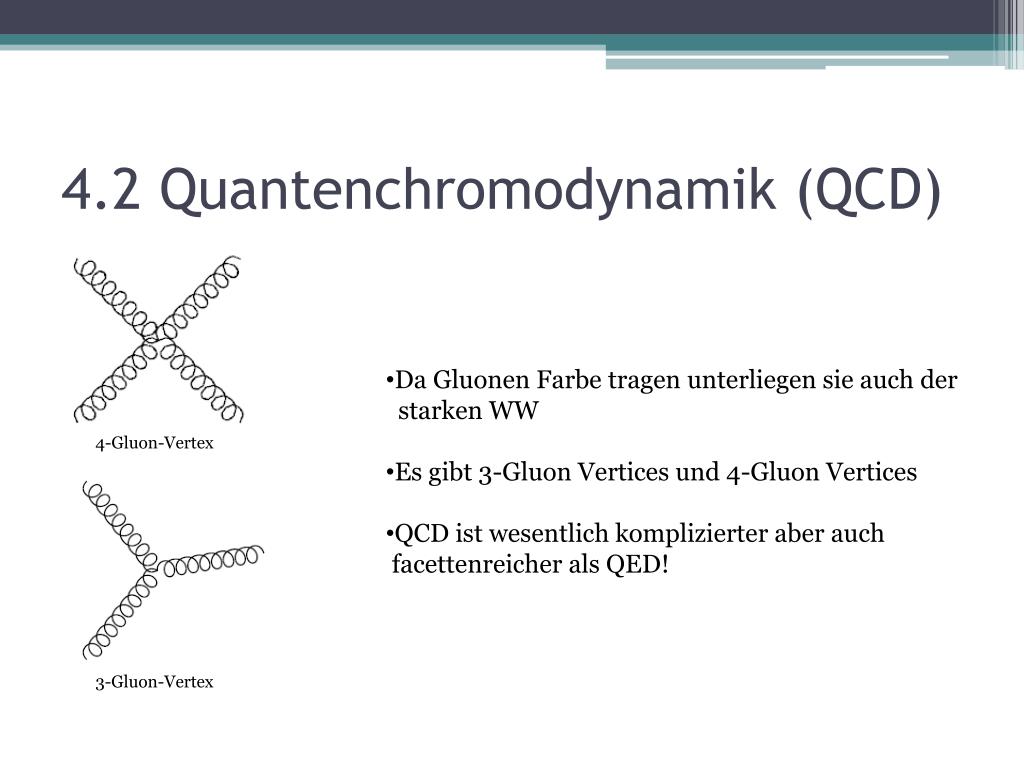 4.2 Quantenchromodynamik (QCD)

4-Gluon-Vertex

3-Gluon-Vertex

•Da Gluonen Farbe tragen unterliegen sie auch der starken WW

•Es gibt 3-Gluon Vertices und 4-Gluon Vertices

•QCD ist wesentlich komplizierter aber auch facettenreicher als QED!